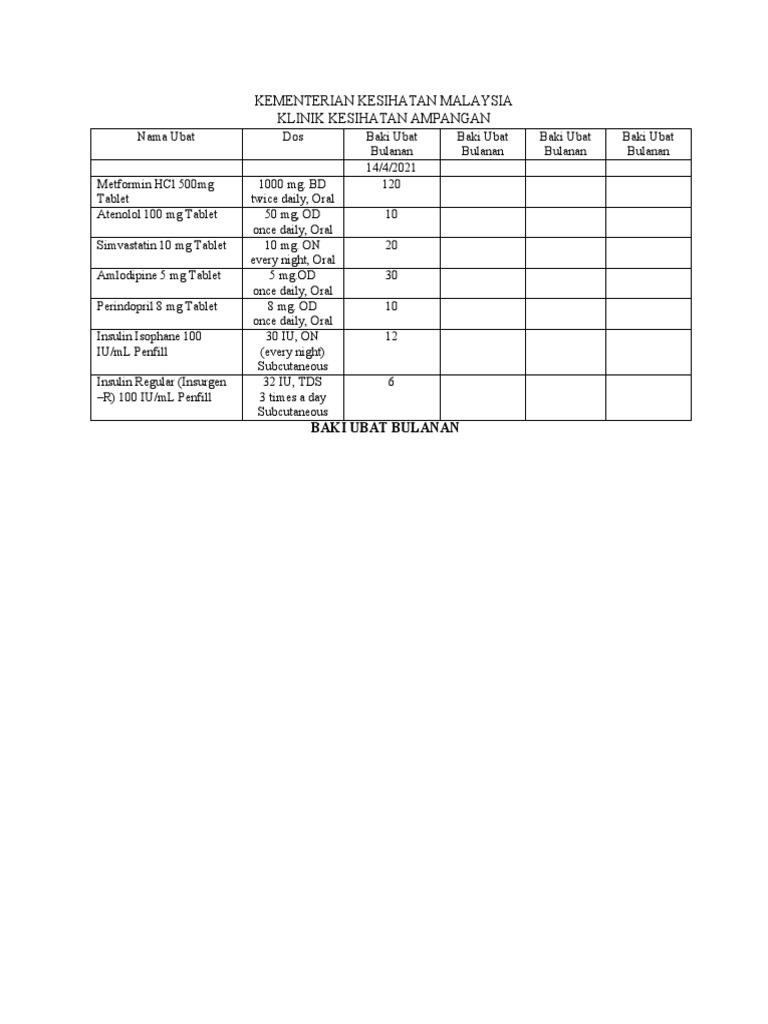 KEMENTERIAN KESIHATAN MALAYSIA
KLINIK KESIHATAN AMPANGAN

| Nama Ubat | Dos | Baki Ubat Bulanan | Baki Ubat Bulanan | Baki Ubat Bulanan | Baki Ubat Bulanan |
|---|---|---|---|---|---|
| | | 14/4/2021 | | | |
| Metformin HCl 500mg Tablet | 1000 mg, BD twice daily, Oral | 120 | | | |
| Atenolol 100 mg Tablet | 50 mg, OD once daily, Oral | 10 | | | |
| Simvastatin 10 mg Tablet | 10 mg, ON every night, Oral | 20 | | | |
| Amlodipine 5 mg Tablet | 5 mg OD once daily, Oral | 30 | | | |
| Perindopril 8 mg Tablet | 8 mg, OD once daily, Oral | 10 | | | |
| Insulin Isophane 100 IU/mL Penfill | 30 IU, ON (every night) Subcutaneous | 12 | | | |
| Insulin Regular (Insurgen –R) 100 IU/mL Penfill | 32 IU, TDS 3 times a day Subcutaneous | 6 | | | |

BAKI UBAT BULANAN